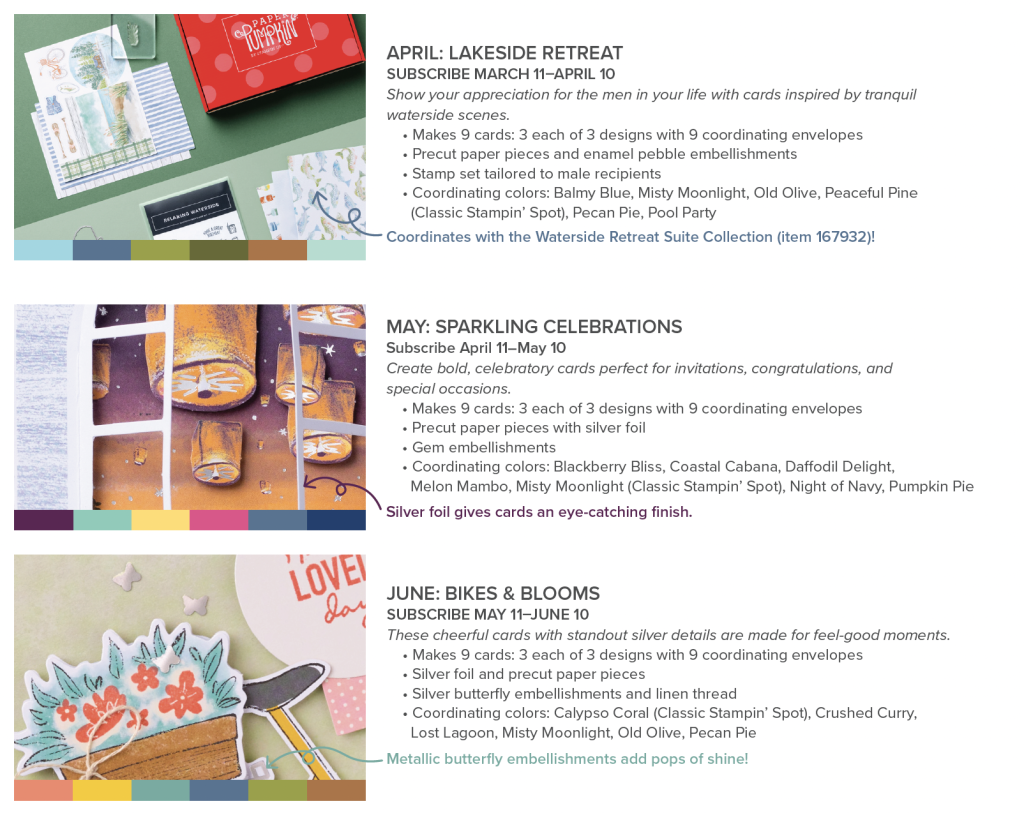 APRIL: LAKESIDE RETREAT
SUBSCRIBE MARCH 11–APRIL 10

Show your appreciation for the men in your life with cards inspired by tranquil waterside scenes.

• Makes 9 cards: 3 each of 3 designs with 9 coordinating envelopes
• Precut paper pieces and enamel pebble embellishments
• Stamp set tailored to male recipients
• Coordinating colors: Balmy Blue, Misty Moonlight, Old Olive, Peaceful Pine (Classic Stampin' Spot), Pecan Pie, Pool Party

Coordinates with the Waterside Retreat Suite Collection (item 167932)!

MAY: SPARKLING CELEBRATIONS
Subscribe April 11–May 10

Create bold, celebratory cards perfect for invitations, congratulations, and special occasions.

• Makes 9 cards: 3 each of 3 designs with 9 coordinating envelopes
• Precut paper pieces with silver foil
• Gem embellishments
• Coordinating colors: Blackberry Bliss, Coastal Cabana, Daffodil Delight, Melon Mambo, Misty Moonlight (Classic Stampin' Spot), Night of Navy, Pumpkin Pie

Silver foil gives cards an eye-catching finish.

JUNE: BIKES & BLOOMS
SUBSCRIBE MAY 11–JUNE 10

These cheerful cards with standout silver details are made for feel-good moments.

• Makes 9 cards: 3 each of 3 designs with 9 coordinating envelopes
• Silver foil and precut paper pieces
• Silver butterfly embellishments and linen thread
• Coordinating colors: Calypso Coral (Classic Stampin' Spot), Crushed Curry, Lost Lagoon, Misty Moonlight, Old Olive, Pecan Pie

Metallic butterfly embellishments add pops of shine!